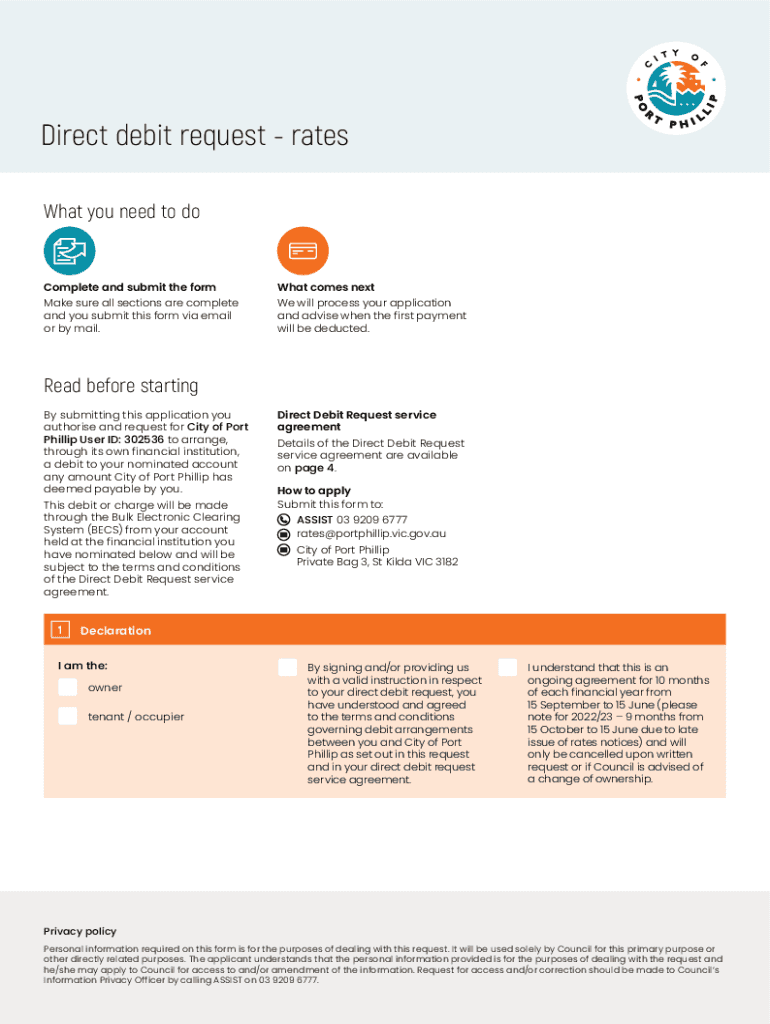 CITY OF PORT PHILLIP

Direct debit request - rates

What you need to do

Complete and submit the form
Make sure all sections are complete and you submit this form via email or by mail.

What comes next
We will process your application and advise when the first payment will be deducted.

Read before starting

By submitting this application you authorise and request for City of Port Phillip User ID: 302536 to arrange, through its own financial institution, a debit to your nominated account any amount City of Port Phillip has deemed payable by you.

This debit or charge will be made through the Bulk Electronic Clearing System (BECS) from your account held at the financial institution you have nominated below and will be subject to the terms and conditions of the Direct Debit Request service agreement.

Direct Debit Request service agreement
Details of the Direct Debit Request service agreement are available on page 4.

How to apply
Submit this form to:
ASSIST 03 9209 6777
rates@portphillip.vic.gov.au
City of Port Phillip
Private Bag 3, St Kilda VIC 3182

1 Declaration

I am the:
owner
tenant / occupier

By signing and/or providing us with a valid instruction in respect to your direct debit request, you have understood and agreed to the terms and conditions governing debit arrangements between you and City of Port Phillip as set out in this request and in your direct debit request service agreement.

I understand that this is an ongoing agreement for 10 months of each financial year from 15 September to 15 June (please note for 2022/23 – 9 months from 15 October to 15 June due to late issue of rates notices) and will only be cancelled upon written request or if Council is advised of a change of ownership.

Privacy policy
Personal information required on this form is for the purposes of dealing with this request. It will be used solely by Council for this primary purpose or other directly related purposes. The applicant understands that the personal information provided is for the purposes of dealing with the request and he/she may apply to Council for access to and/or amendment of the information. Request for access and/or correction should be made to Council's Information Privacy Officer by calling ASSIST on 03 9209 6777.